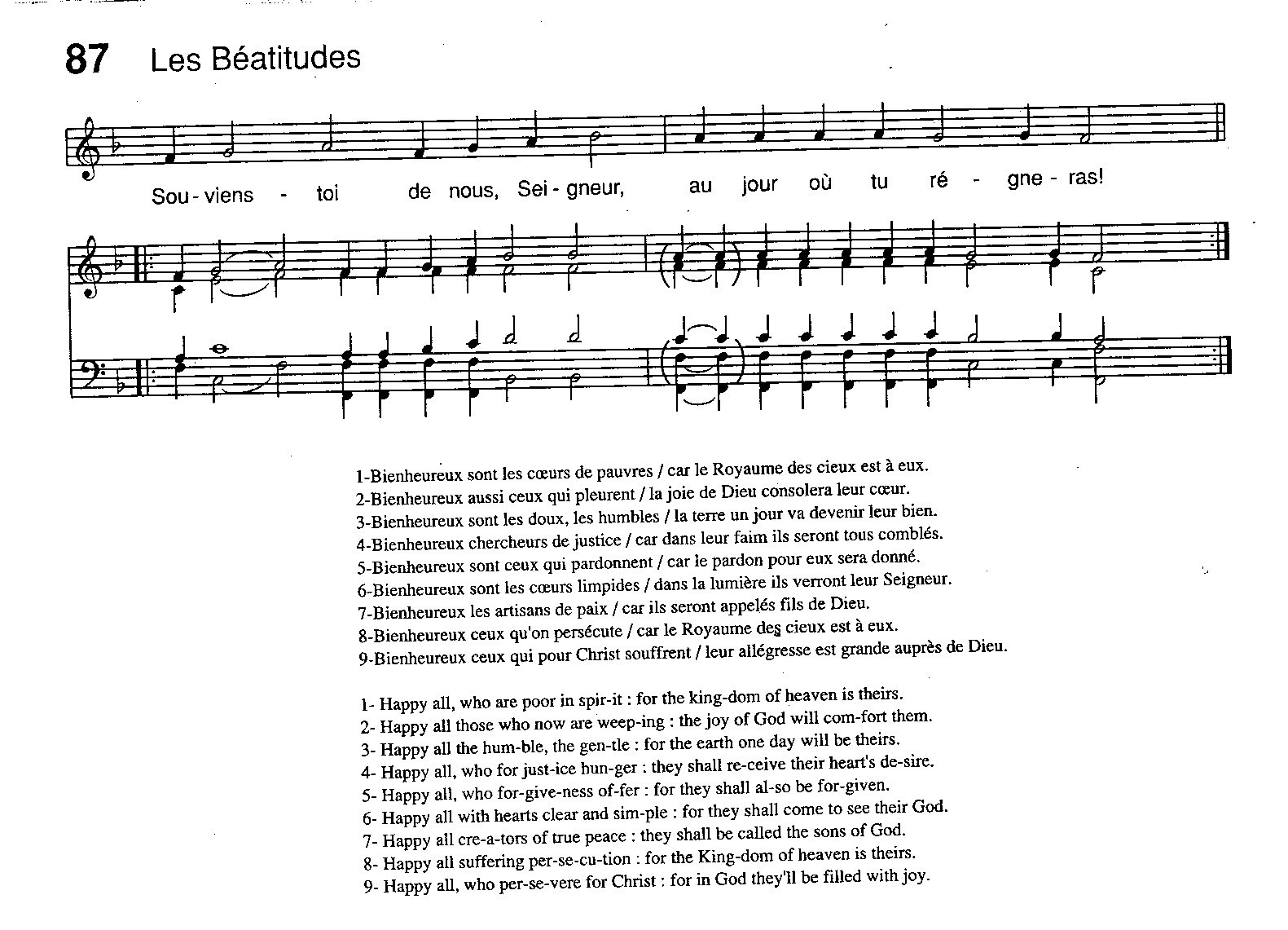 87 Les Béatitudes

Sou - viens - toi de nous, Sei - gneur, au jour où tu ré - gne - ras!

1-Bienheureux sont les cœurs de pauvres / car le Royaume des cieux est à eux.
2-Bienheureux aussi ceux qui pleurent / la joie de Dieu consolera leur cœur.
3-Bienheureux sont les doux, les humbles / la terre un jour va devenir leur bien.
4-Bienheureux chercheurs de justice / car dans leur faim ils seront tous comblés.
5-Bienheureux sont ceux qui pardonnent / car le pardon pour eux sera donné.
6-Bienheureux sont les cœurs limpides / dans la lumière ils verront leur Seigneur.
7-Bienheureux les artisans de paix / car ils seront appelés fils de Dieu.
8-Bienheureux ceux qu'on persécute / car le Royaume des cieux est à eux.
9-Bienheureux ceux qui pour Christ souffrent / leur allégresse est grande auprès de Dieu.

1- Happy all, who are poor in spir-it : for the king-dom of heaven is theirs.
2- Happy all those who now are weep-ing : the joy of God will com-fort them.
3- Happy all the hum-ble, the gen-tle : for the earth one day will be theirs.
4- Happy all, who for just-ice hun-ger : they shall re-ceive their heart's de-sire.
5- Happy all, who for-give-ness of-fer : for they shall al-so be for-given.
6- Happy all with hearts clear and sim-ple : for they shall come to see their God.
7- Happy all cre-a-tors of true peace : they shall be called the sons of God.
8- Happy all suffering per-se-cu-tion : for the King-dom of heaven is theirs.
9- Happy all, who per-se-vere for Christ : for in God they'll be filled with joy.